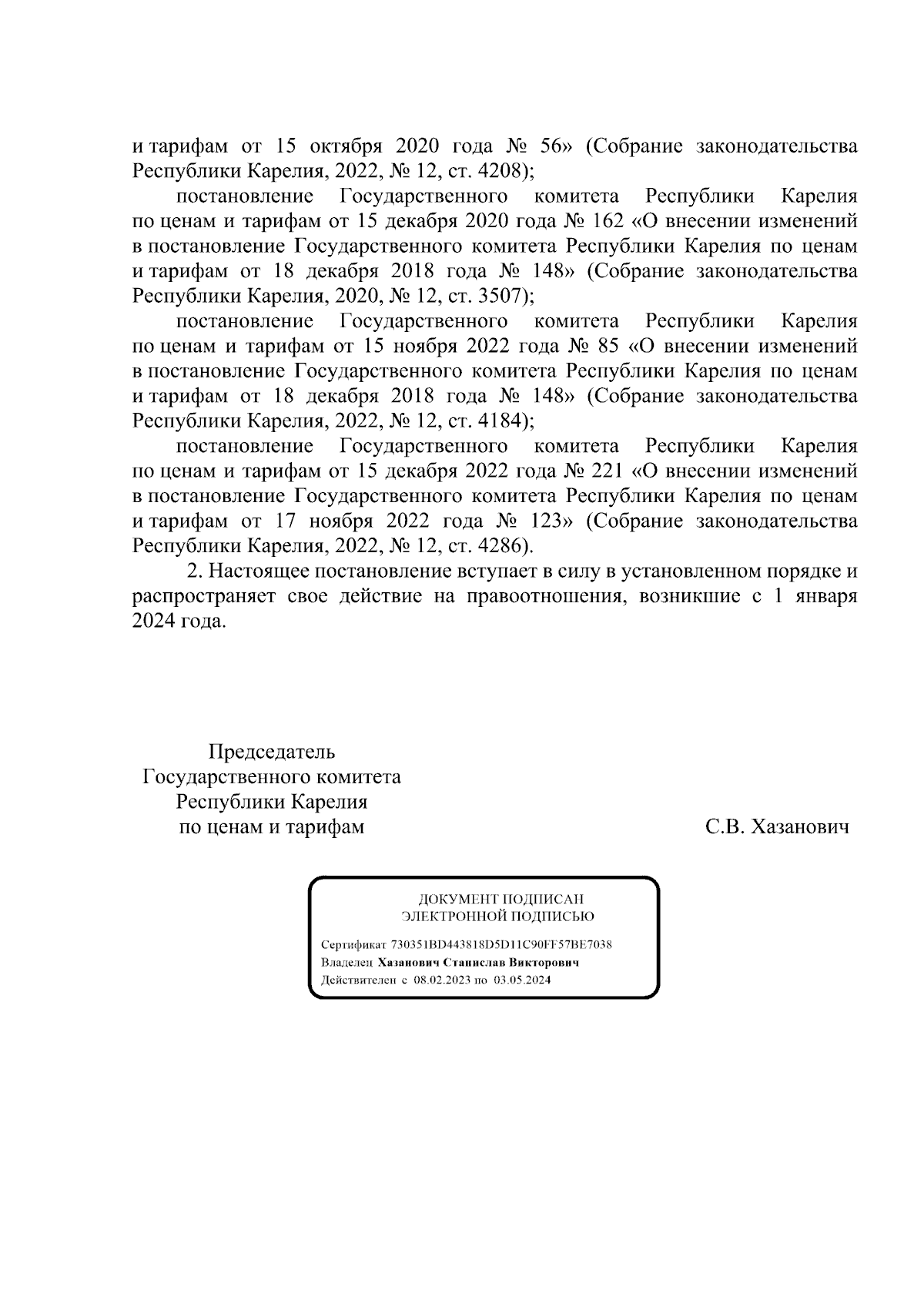 и тарифам от 15 октября 2020 года № 56» (Собрание законодательства Республики Карелия, 2022, № 12, ст. 4208);

постановление Государственного комитета Республики Карелия по ценам и тарифам от 15 декабря 2020 года № 162 «О внесении изменений в постановление Государственного комитета Республики Карелия по ценам и тарифам от 18 декабря 2018 года № 148» (Собрание законодательства Республики Карелия, 2020, № 12, ст. 3507);

постановление Государственного комитета Республики Карелия по ценам и тарифам от 15 ноября 2022 года № 85 «О внесении изменений в постановление Государственного комитета Республики Карелия по ценам и тарифам от 18 декабря 2018 года № 148» (Собрание законодательства Республики Карелия, 2022, № 12, ст. 4184);

постановление Государственного комитета Республики Карелия по ценам и тарифам от 15 декабря 2022 года № 221 «О внесении изменений в постановление Государственного комитета Республики Карелия по ценам и тарифам от 17 ноября 2022 года № 123» (Собрание законодательства Республики Карелия, 2022, № 12, ст. 4286).

2. Настоящее постановление вступает в силу в установленном порядке и распространяет свое действие на правоотношения, возникшие с 1 января 2024 года.

Председатель
Государственного комитета
Республики Карелия
по ценам и тарифам

С.В. Хазанович

ДОКУМЕНТ ПОДПИСАН
ЭЛЕКТРОННОЙ ПОДПИСЬЮ

Сертификат 730351BD443818D5D11C90FF57BE7038
Владелец Хазанович Станислав Викторович
Действителен с 08.02.2023 по 03.05.2024